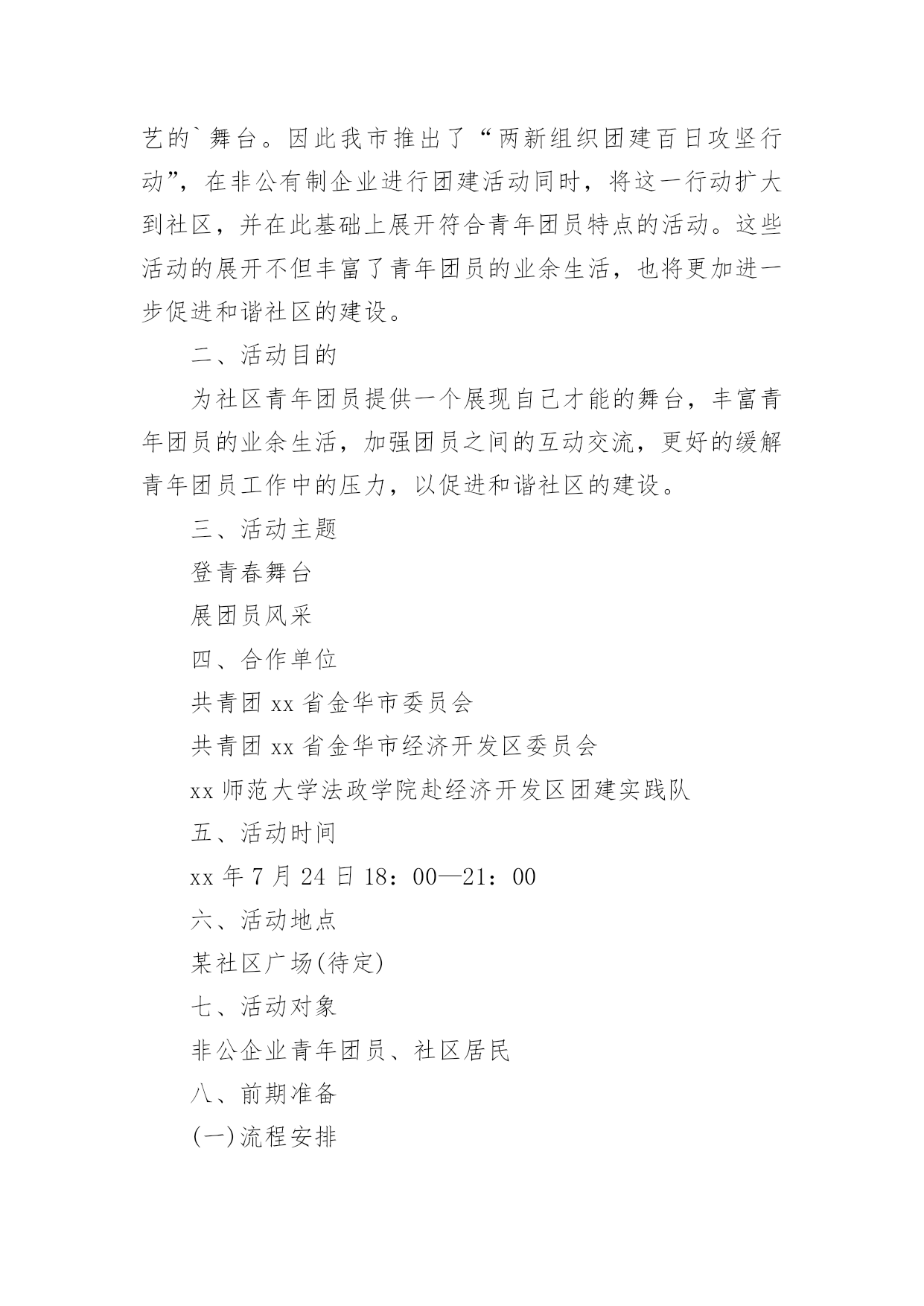 艺的`舞台。因此我市推出了“两新组织团建百日攻坚行动”，在非公有制企业进行团建活动同时，将这一行动扩大到社区，并在此基础上展开符合青年团员特点的活动。这些活动的展开不但丰富了青年团员的业余生活，也将更加进一步促进和谐社区的建设。

二、活动目的

为社区青年团员提供一个展现自己才能的舞台，丰富青年团员的业余生活，加强团员之间的互动交流，更好的缓解青年团员工作中的压力，以促进和谐社区的建设。

三、活动主题

登青春舞台

展团员风采

四、合作单位

共青团 xx 省金华市委员会

共青团 xx 省金华市经济开发区委员会

xx 师范大学法政学院赴经济开发区团建实践队

五、活动时间

xx 年 7 月 24 日 18：00—21：00

六、活动地点

某社区广场(待定)

七、活动对象

非公企业青年团员、社区居民

八、前期准备

(一)流程安排